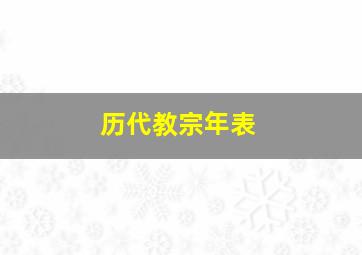 历代教宗年表